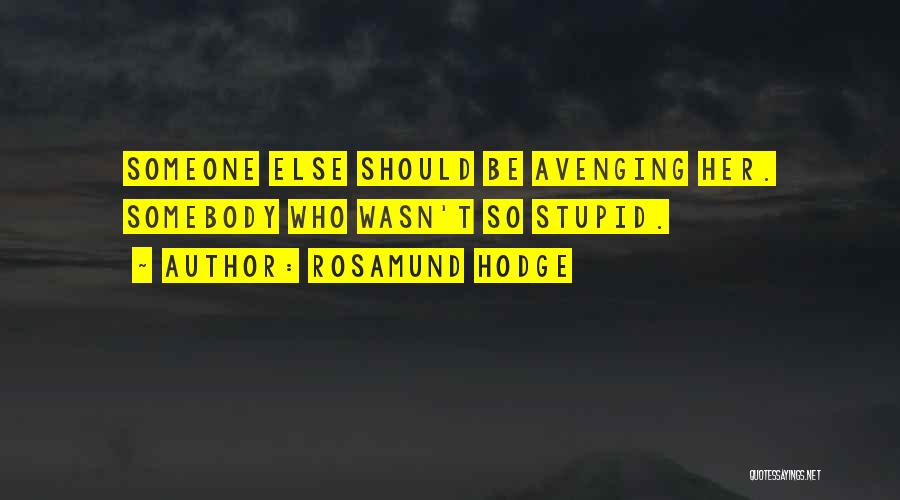 SOMEONE ELSE SHOULD BE AVENGING HER. SOMEBODY WHO WASN'T SO STUPID.

~ AUTHOR: ROSAMUND HODGE

QUOTESSAYINGS.NET